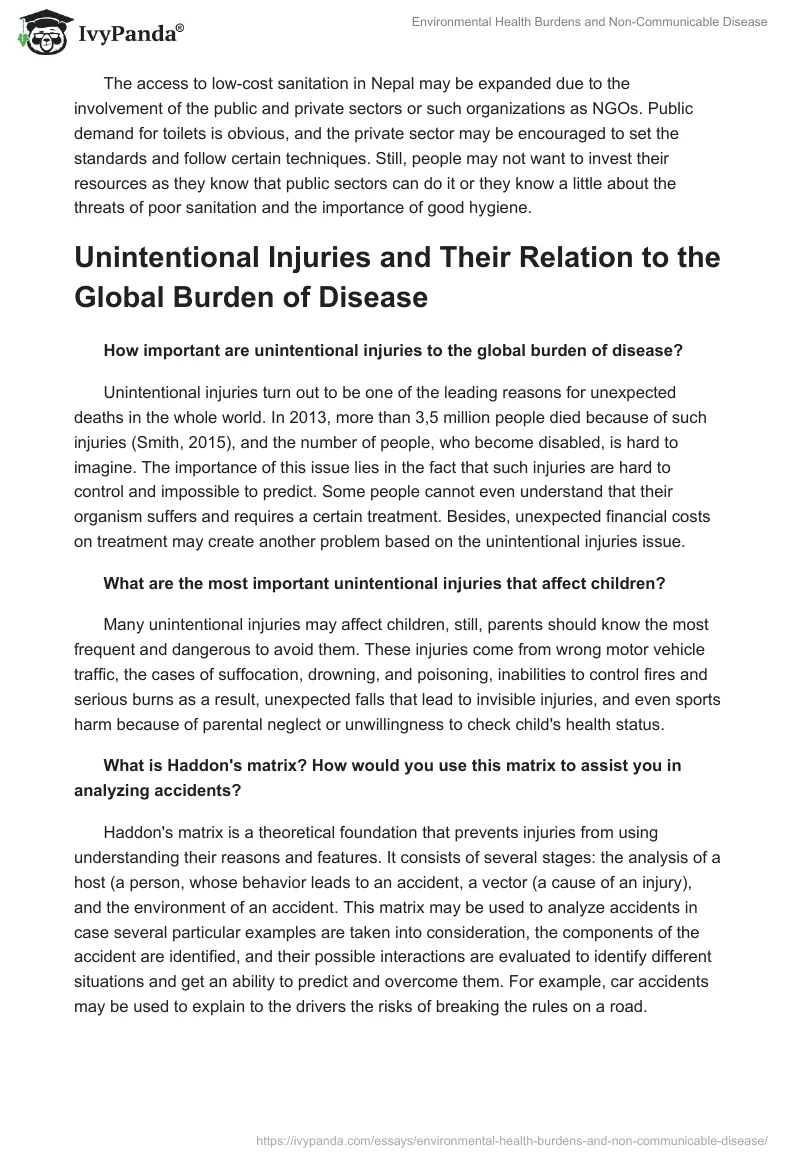 IvyPanda®

Environmental Health Burdens and Non-Communicable Disease

The access to low-cost sanitation in Nepal may be expanded due to the involvement of the public and private sectors or such organizations as NGOs. Public demand for toilets is obvious, and the private sector may be encouraged to set the standards and follow certain techniques. Still, people may not want to invest their resources as they know that public sectors can do it or they know a little about the threats of poor sanitation and the importance of good hygiene.

Unintentional Injuries and Their Relation to the Global Burden of Disease

How important are unintentional injuries to the global burden of disease?

Unintentional injuries turn out to be one of the leading reasons for unexpected deaths in the whole world. In 2013, more than 3,5 million people died because of such injuries (Smith, 2015), and the number of people, who become disabled, is hard to imagine. The importance of this issue lies in the fact that such injuries are hard to control and impossible to predict. Some people cannot even understand that their organism suffers and requires a certain treatment. Besides, unexpected financial costs on treatment may create another problem based on the unintentional injuries issue.

What are the most important unintentional injuries that affect children?

Many unintentional injuries may affect children, still, parents should know the most frequent and dangerous to avoid them. These injuries come from wrong motor vehicle traffic, the cases of suffocation, drowning, and poisoning, inabilities to control fires and serious burns as a result, unexpected falls that lead to invisible injuries, and even sports harm because of parental neglect or unwillingness to check child's health status.

What is Haddon's matrix? How would you use this matrix to assist you in analyzing accidents?

Haddon's matrix is a theoretical foundation that prevents injuries from using understanding their reasons and features. It consists of several stages: the analysis of a host (a person, whose behavior leads to an accident, a vector (a cause of an injury), and the environment of an accident. This matrix may be used to analyze accidents in case several particular examples are taken into consideration, the components of the accident are identified, and their possible interactions are evaluated to identify different situations and get an ability to predict and overcome them. For example, car accidents may be used to explain to the drivers the risks of breaking the rules on a road.

https://ivypanda.com/essays/environmental-health-burdens-and-non-communicable-disease/